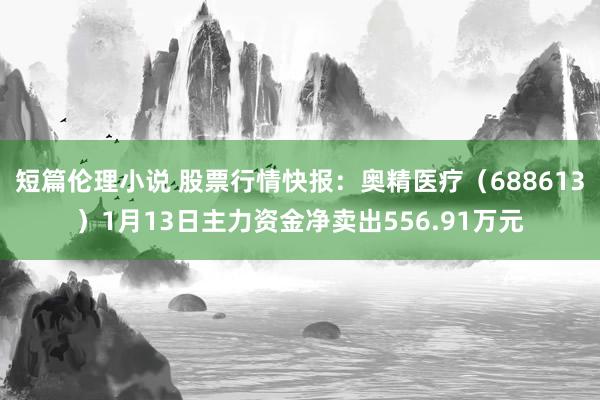 短篇伦理小说 股票行情快报：奥精医疗（688613）1月13日主力资金净卖出556.91万元